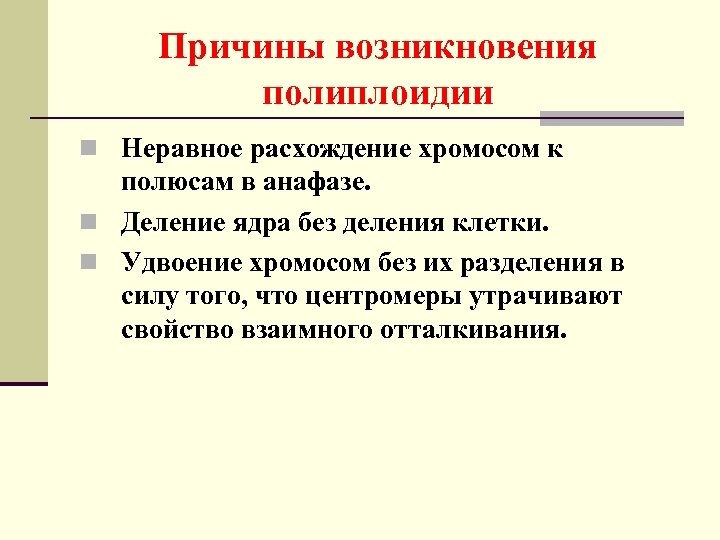 Причины возникновения полиплоидии

Неравное расхождение хромосом к полюсам в анафазе.

Деление ядра без деления клетки.

Удвоение хромосом без их разделения в силу того, что центромеры утрачивают свойство взаимного отталкивания.